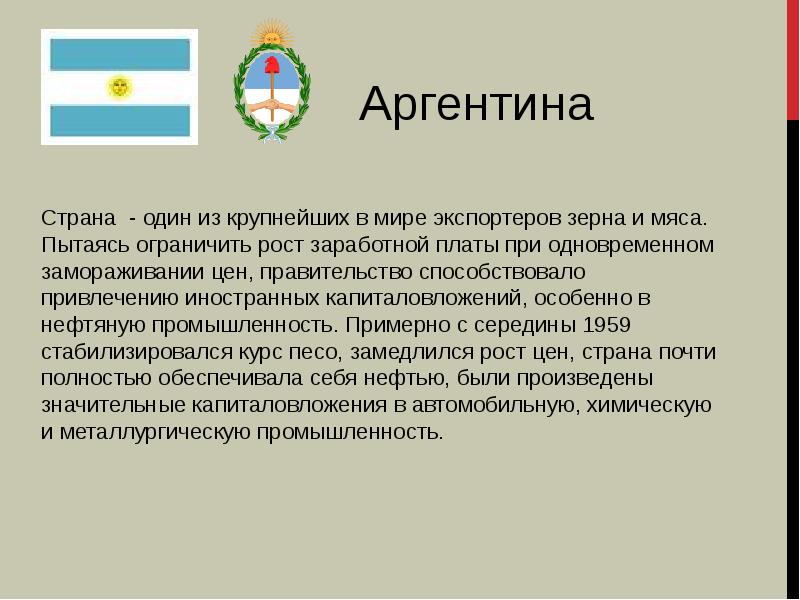 Аргентина

Страна - один из крупнейших в мире экспортеров зерна и мяса. Пытаясь ограничить рост заработной платы при одновременном замораживании цен, правительство способствовало привлечению иностранных капиталовложений, особенно в нефтяную промышленность. Примерно с середины 1959 стабилизировался курс песо, замедлился рост цен, страна почти полностью обеспечивала себя нефтью, были произведены значительные капиталовложения в автомобильную, химическую и металлургическую промышленность.